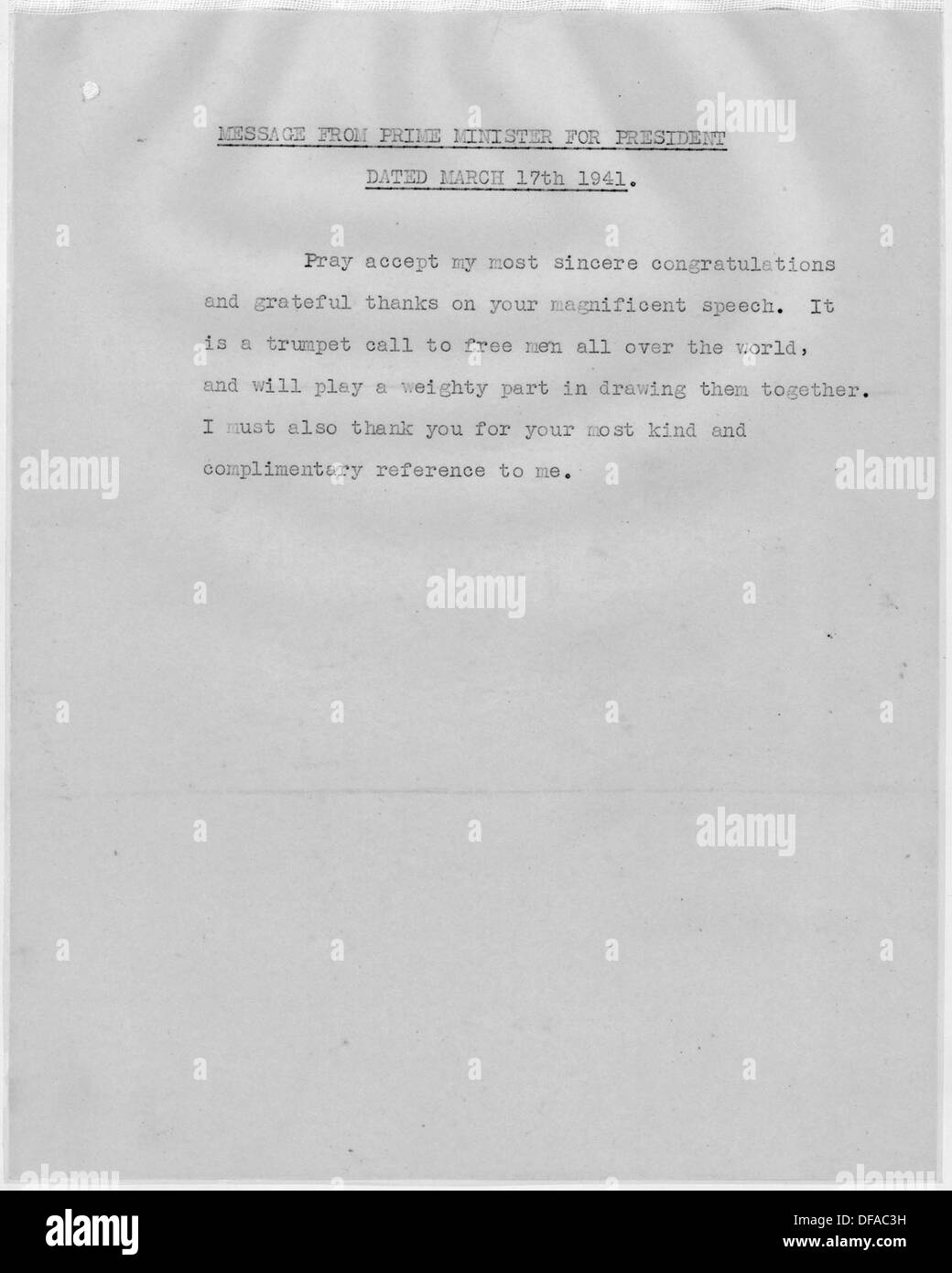 MESSAGE FROM PRIME MINISTER FOR PRESIDENT

DATED MARCH 17th 1941.

Pray accept my most sincere congratulations and grateful thanks on your magnificent speech. It is a trumpet call to free men all over the world, and will play a weighty part in drawing them together. I must also thank you for your most kind and complimentary reference to me.

alamy

DFAC3H

www.alamy.com